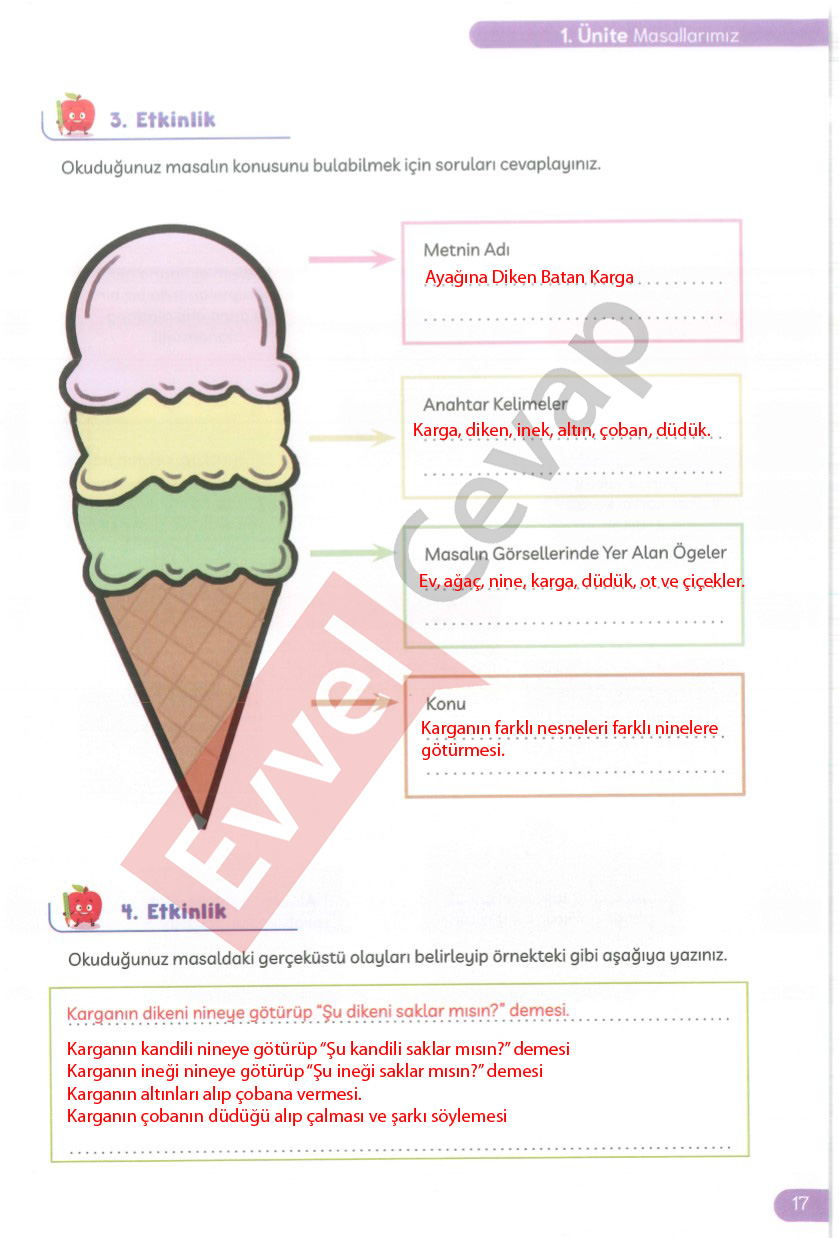 1. Ünite Masallarımız

3. Etkinlik

Okuduğunuz masalın konusunu bulabilmek için soruları cevaplayınız.

Metnin Adı
Ayağına Diken Batan Karga

Anahtar Kelimeler
Karga, diken, inek, altın, çoban, düdük.

Masalın Görsellerinde Yer Alan Ögeler
Ev, ağaç, nine, karga, düdük, ot ve çiçekler.

Konu
Karganın farklı nesneleri farklı ninelere götürmesi.

Evvel Cevap

4. Etkinlik

Okuduğunuz masaldaki gerçeküstü olayları belirleyip örnekteki gibi aşağıya yazınız.

Karganın dikeni nineye götürüp "Şu dikeni saklar mısın?" demesi.

Karganın kandili nineye götürüp "Şu kandili saklar mısın?" demesi
Karganın ineği nineye götürüp "Şu ineği saklar mısın?" demesi
Karganın altınları alıp çobana vermesi.
Karganın çobanın düdüğü alıp çalması ve şarkı söylemesi

17